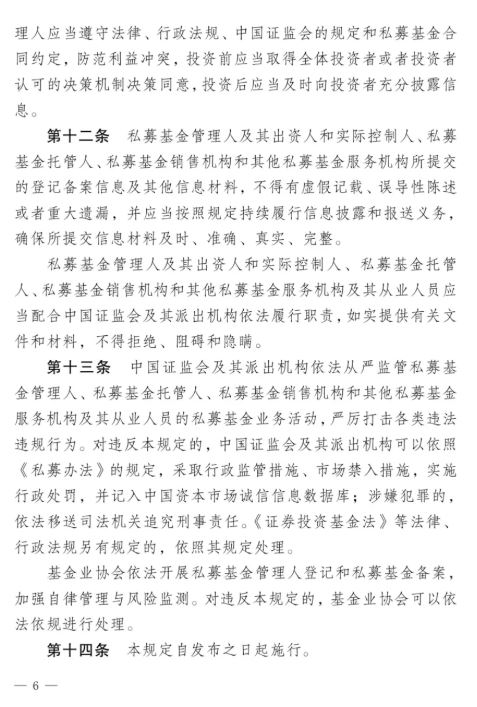 理人应当遵守法律、行政法规、中国证监会的规定和私募基金合同约定，防范利益冲突，投资前应当取得全体投资者或者投资者认可的决策机制决策同意，投资后应当及时向投资者充分披露信息。

第十二条　私募基金管理人及其出资人和实际控制人、私募基金托管人、私募基金销售机构和其他私募基金服务机构所提交的登记备案信息及其他信息材料，不得有虚假记载、误导性陈述或者重大遗漏，并应当按照规定持续履行信息披露和报送义务，确保所提交信息材料及时、准确、真实、完整。

私募基金管理人及其出资人和实际控制人、私募基金托管人、私募基金销售机构和其他私募基金服务机构及其从业人员应当配合中国证监会及其派出机构依法履行职责，如实提供有关文件和材料，不得拒绝、阻碍和隐瞒。

第十三条　中国证监会及其派出机构依法从严监管私募基金管理人、私募基金托管人、私募基金销售机构和其他私募基金服务机构及其从业人员的私募基金业务活动，严厉打击各类违法违规行为。对违反本规定的，中国证监会及其派出机构可以依照《私募办法》的规定，采取行政监管措施、市场禁入措施，实施行政处罚，并记入中国资本市场诚信信息数据库；涉嫌犯罪的，依法移送司法机关追究刑事责任。《证券投资基金法》等法律、行政法规另有规定的，依照其规定处理。

基金业协会依法开展私募基金管理人登记和私募基金备案，加强自律管理与风险监测。对违反本规定的，基金业协会可以依法依规进行处理。

第十四条　本规定自发布之日起施行。

— 6 —